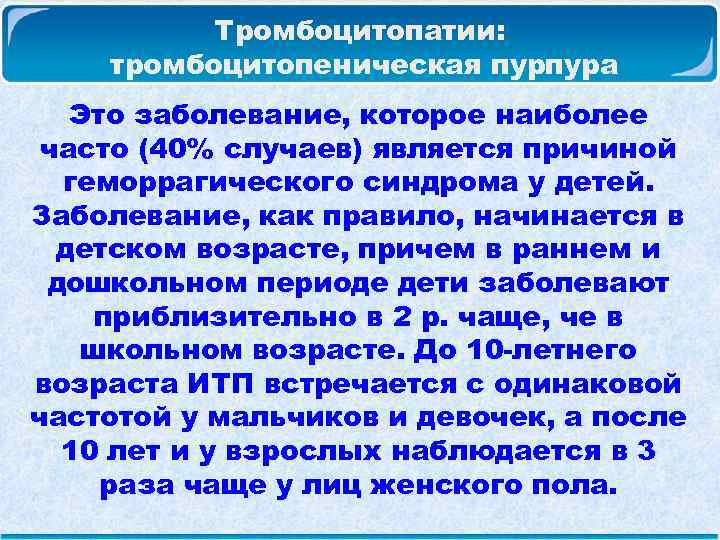 Тромбоцитопатии:
тромбоцитопеническая пурпура

Это заболевание, которое наиболее часто (40% случаев) является причиной геморрагического синдрома у детей. Заболевание, как правило, начинается в детском возрасте, причем в раннем и дошкольном периоде дети заболевают приблизительно в 2 р. чаще, че в школьном возрасте. До 10-летнего возраста ИТП встречается с одинаковой частотой у мальчиков и девочек, а после 10 лет и у взрослых наблюдается в 3 раза чаще у лиц женского пола.